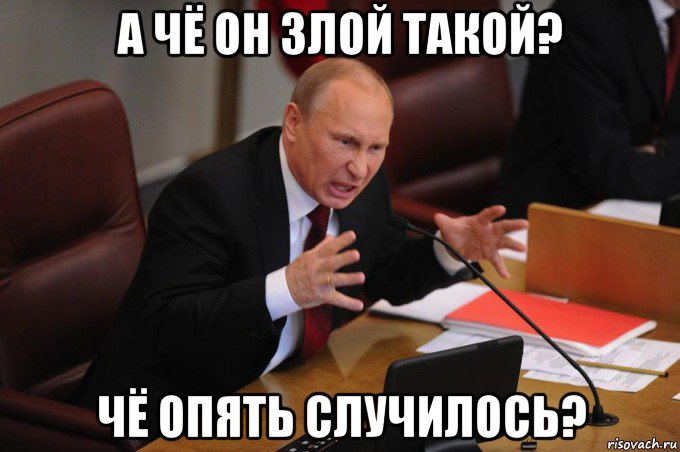 А ЧЁ ОН ЗЛОЙ ТАКОЙ?

ЧЁ ОПЯТЬ СЛУЧИЛОСЬ?

risovach.ru